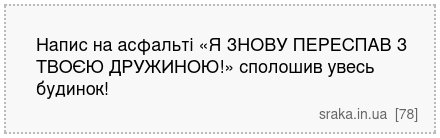 Напис на асфальті «Я ЗНОВУ ПЕРЕСПАВ З ТВОЄЮ ДРУЖИНОЮ!» сполошив увесь будинок!

sraka.in.ua [78]